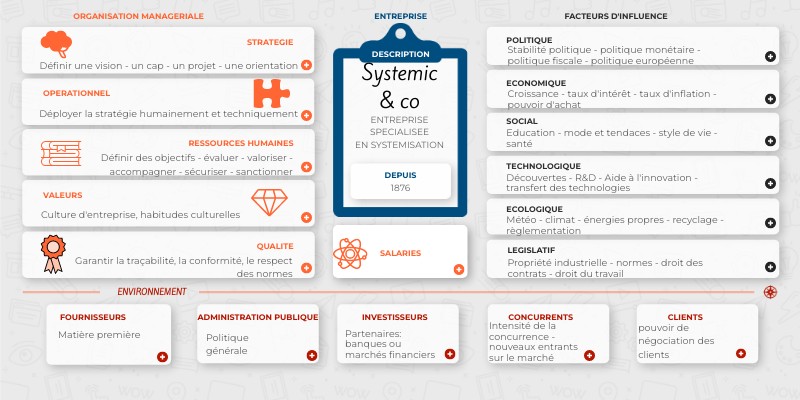 ORGANISATION MANAGERIALE

STRATEGIE
Définir une vision - un cap - un projet - une orientation

OPERATIONNEL
Déployer la stratégie humainement et techniquement

RESSOURCES HUMAINES
Définir des objectifs - évaluer - valoriser - accompagner - sécuriser - sanctionner

VALEURS
Culture d'entreprise, habitudes culturelles

QUALITE
Garantir la traçabilité, la conformité, le respect des normes

ENTREPRISE

DESCRIPTION
Systemic & co
ENTREPRISE SPECIALISEE EN SYSTEMISATION

DEPUIS
1876

SALARIES

FACTEURS D'INFLUENCE

POLITIQUE
Stabilité politique - politique monétaire - politique fiscale - politique européenne

ECONOMIQUE
Croissance - taux d'intérêt - taux d'inflation - pouvoir d'achat

SOCIAL
Education - mode et tendaces - style de vie - santé

TECHNOLOGIQUE
Découvertes - R&D - Aide à l'innovation - transfert des technologies

ECOLOGIQUE
Météo - climat - énergies propres - recyclage - règlementation

LEGISLATIF
Propriété industrielle - normes - droit des contrats - droit du travail

ENVIRONNEMENT

FOURNISSEURS
Matière première

ADMINISTRATION PUBLIQUE
Politique générale

INVESTISSEURS
Partenaires: banques ou marchés financiers

CONCURRENTS
Intensité de la concurrence - nouveaux entrants sur le marché

CLIENTS
pouvoir de négociation des clients